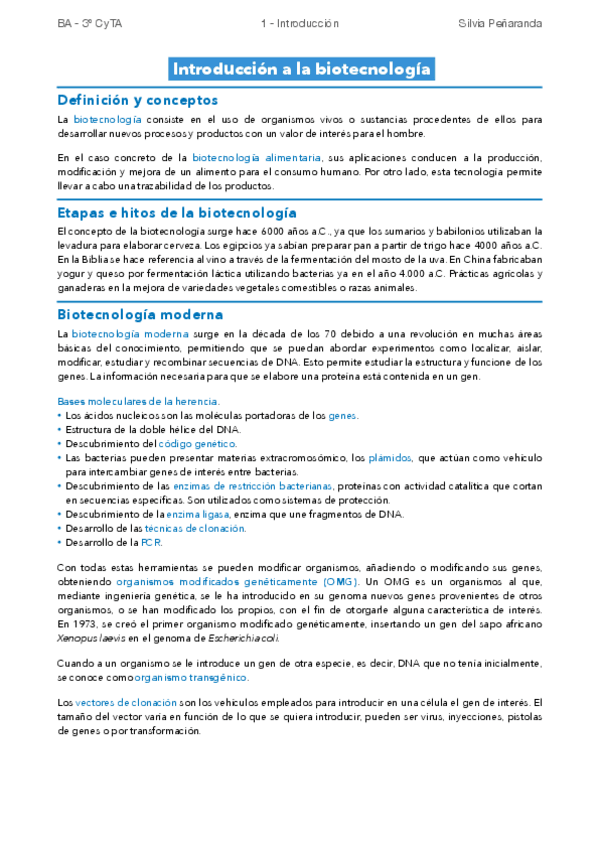 BA - 3º CyTA 1 - Introducción Silvia Peñaranda

Introducción a la biotecnología

Definición y conceptos

La biotecnología consiste en el uso de organismos vivos o sustancias procedentes de ellos para desarrollar nuevos procesos y productos con un valor de interés para el hombre.

En el caso concreto de la biotecnología alimentaria, sus aplicaciones conducen a la producción, modificación y mejora de un alimento para el consumo humano. Por otro lado, esta tecnología permite llevar a cabo una trazabilidad de los productos.

Etapas e hitos de la biotecnología

El concepto de la biotecnología surge hace 6000 años a.C., ya que los sumarios y babilonios utilizaban la levadura para elaborar cerveza. Los egipcios ya sabían preparar pan a partir de trigo hace 4000 años a.C. En la Biblia se hace referencia al vino a través de la fermentación del mosto de la uva. En China fabricaban yogur y queso por fermentación láctica utilizando bacterias ya en el año 4.000 a.C. Prácticas agrícolas y ganaderas en la mejora de variedades vegetales comestibles o razas animales.

Biotecnología moderna

La biotecnología moderna surge en la década de los 70 debido a una revolución en muchas áreas básicas del conocimiento, permitiendo que se puedan abordar experimentos como localizar, aislar, modificar, estudiar y recombinar secuencias de DNA. Esto permite estudiar la estructura y funcione de los genes. La información necesaria para que se elabore una proteína está contenida en un gen.

Bases moleculares de la herencia.
• Los ácidos nucleicos son las moléculas portadoras de los genes.
• Estructura de la doble hélice del DNA.
• Descubrimiento del código genético.
• Las bacterias pueden presentar materias extracromosómico, los plámidos, que actúan como vehículo para intercambiar genes de interés entre bacterias.
• Descubrimiento de las enzimas de restricción bacterianas, proteínas con actividad catalítica que cortan en secuencias específicas. Son utilizados como sistemas de protección.
• Descubrimiento de la enzima ligasa, enzima que une fragmentos de DNA.
• Desarrollo de las técnicas de clonación.
• Desarrollo de la PCR.

Con todas estas herramientas se pueden modificar organismos, añadiendo o modificando sus genes, obteniendo organismos modificados genéticamente (OMG). Un OMG es un organismos al que, mediante ingeniería genética, se le ha introducido en su genoma nuevos genes provenientes de otros organismos, o se han modificado los propios, con el fin de otorgarle alguna característica de interés. En 1973, se creó el primer organismo modificado genéticamente, insertando un gen del sapo africano Xenopus laevis en el genoma de Escherichia coli.

Cuando a un organismo se le introduce un gen de otra especie, es decir, DNA que no tenía inicialmente, se conoce como organismo transgénico.

Los vectores de clonación son los vehículos empleados para introducir en una célula el gen de interés. El tamaño del vector varía en función de lo que se quiera introducir, pueden ser virus, inyecciones, pistolas de genes o por transformación.